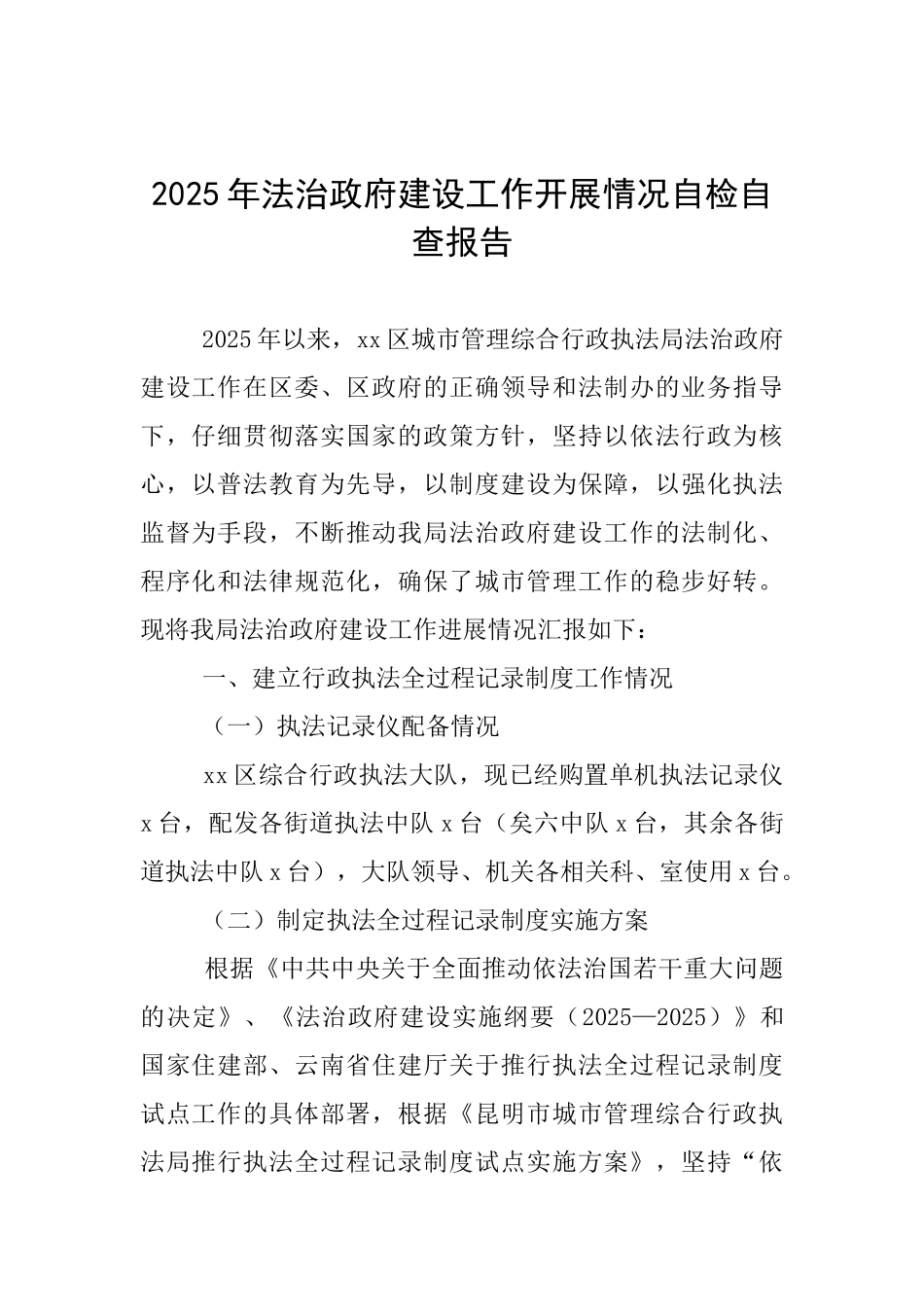 2025年法治政府建设工作开展情况自检自查报告

2025年以来，xx区城市管理综合行政执法局法治政府建设工作在区委、区政府的正确领导和法制办的业务指导下，仔细贯彻落实国家的政策方针，坚持以依法行政为核心，以普法教育为先导，以制度建设为保障，以强化执法监督为手段，不断推动我局法治政府建设工作的法制化、程序化和法律规范化，确保了城市管理工作的稳步好转。现将我局法治政府建设工作进展情况汇报如下：

一、建立行政执法全过程记录制度工作情况

（一）执法记录仪配备情况

xx区综合行政执法大队，现已经购置单机执法记录仪x台，配发各街道执法中队x台（矣六中队x台，其余各街道执法中队x台），大队领导、机关各相关科、室使用x台。

（二）制定执法全过程记录制度实施方案

根据《中共中央关于全面推动依法治国若干重大问题的决定》、《法治政府建设实施纲要（2025—2025）》和国家住建部、云南省住建厅关于推行执法全过程记录制度试点工作的具体部署，根据《昆明市城市管理综合行政执法局推行执法全过程记录制度试点实施方案》，坚持“依